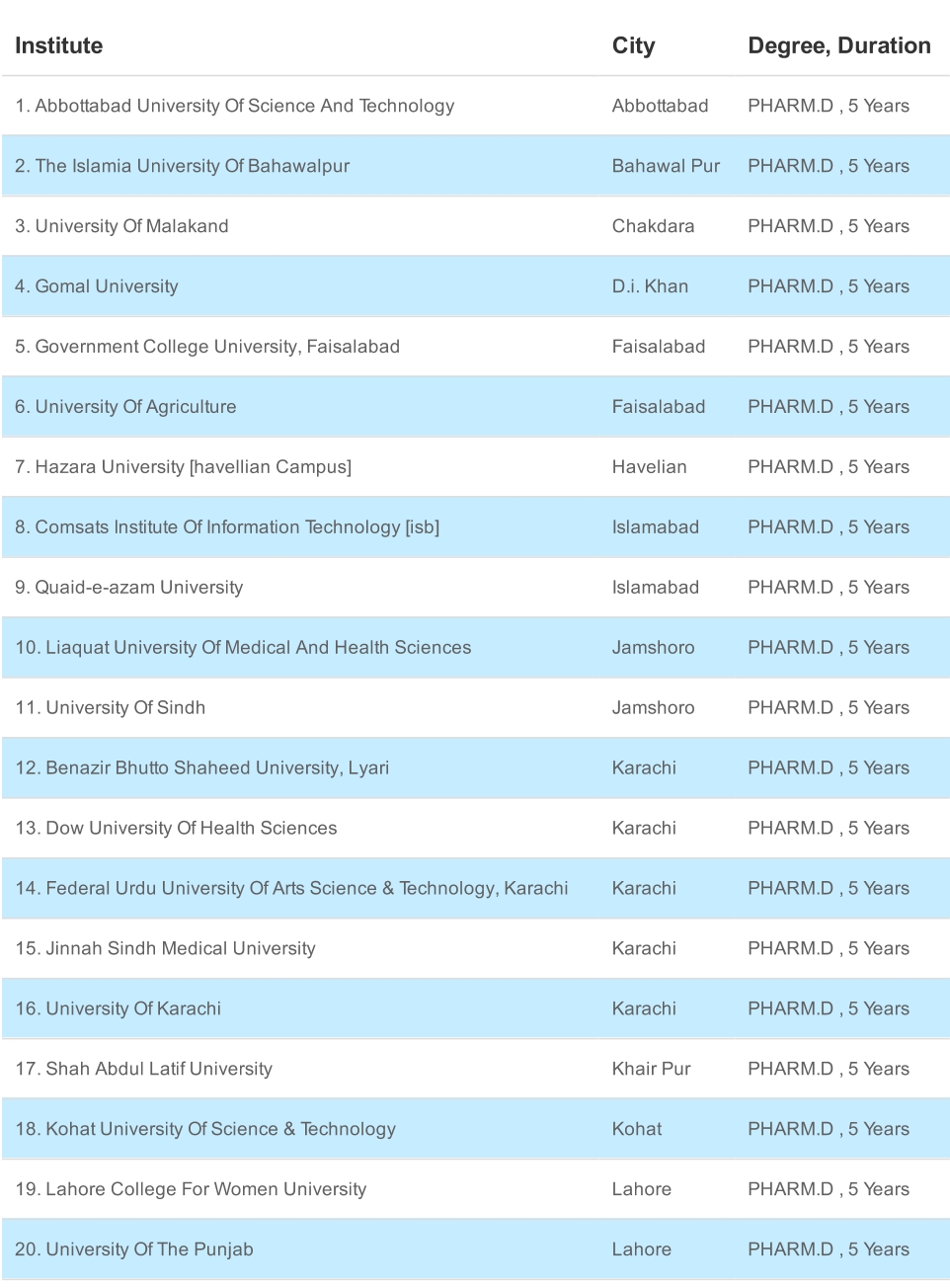 | Institute | City | Degree, Duration |
|---|---|---|
| 1. Abbottabad University Of Science And Technology | Abbottabad | PHARM.D , 5 Years |
| 2. The Islamia University Of Bahawalpur | Bahawal Pur | PHARM.D , 5 Years |
| 3. University Of Malakand | Chakdara | PHARM.D , 5 Years |
| 4. Gomal University | D.i. Khan | PHARM.D , 5 Years |
| 5. Government College University, Faisalabad | Faisalabad | PHARM.D , 5 Years |
| 6. University Of Agriculture | Faisalabad | PHARM.D , 5 Years |
| 7. Hazara University [havellian Campus] | Havelian | PHARM.D , 5 Years |
| 8. Comsats Institute Of Information Technology [isb] | Islamabad | PHARM.D , 5 Years |
| 9. Quaid-e-azam University | Islamabad | PHARM.D , 5 Years |
| 10. Liaquat University Of Medical And Health Sciences | Jamshoro | PHARM.D , 5 Years |
| 11. University Of Sindh | Jamshoro | PHARM.D , 5 Years |
| 12. Benazir Bhutto Shaheed University, Lyari | Karachi | PHARM.D , 5 Years |
| 13. Dow University Of Health Sciences | Karachi | PHARM.D , 5 Years |
| 14. Federal Urdu University Of Arts Science & Technology, Karachi | Karachi | PHARM.D , 5 Years |
| 15. Jinnah Sindh Medical University | Karachi | PHARM.D , 5 Years |
| 16. University Of Karachi | Karachi | PHARM.D , 5 Years |
| 17. Shah Abdul Latif University | Khair Pur | PHARM.D , 5 Years |
| 18. Kohat University Of Science & Technology | Kohat | PHARM.D , 5 Years |
| 19. Lahore College For Women University | Lahore | PHARM.D , 5 Years |
| 20. University Of The Punjab | Lahore | PHARM.D , 5 Years |